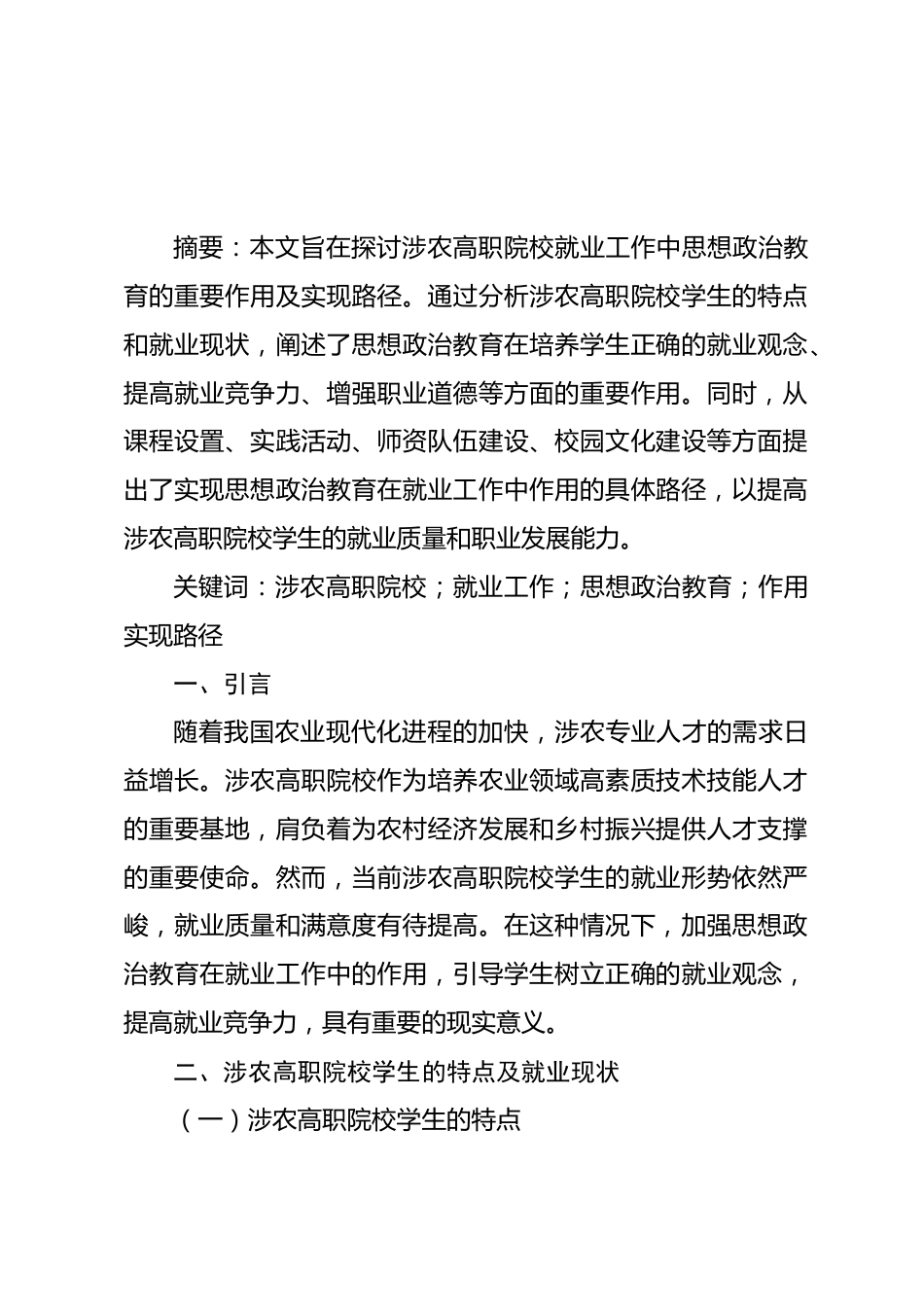 摘要：本文旨在探讨涉农高职院校就业工作中思想政治教育的重要作用及实现路径。通过分析涉农高职院校学生的特点和就业现状，阐述了思想政治教育在培养学生正确的就业观念、提高就业竞争力、增强职业道德等方面的重要作用。同时，从课程设置、实践活动、师资队伍建设、校园文化建设等方面提出了实现思想政治教育在就业工作中作用的具体路径，以提高涉农高职院校学生的就业质量和职业发展能力。

关键词：涉农高职院校；就业工作；思想政治教育；作用实现路径

一、引言

随着我国农业现代化进程的加快，涉农专业人才的需求日益增长。涉农高职院校作为培养农业领域高素质技术技能人才的重要基地，肩负着为农村经济发展和乡村振兴提供人才支撑的重要使命。然而，当前涉农高职院校学生的就业形势依然严峻，就业质量和满意度有待提高。在这种情况下，加强思想政治教育在就业工作中的作用，引导学生树立正确的就业观念，提高就业竞争力，具有重要的现实意义。

二、涉农高职院校学生的特点及就业现状

（一）涉农高职院校学生的特点